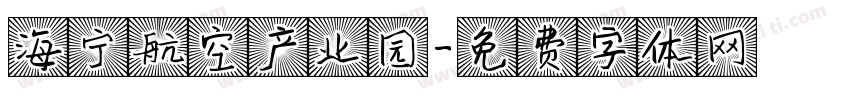 海宁航空产业园-免费字体网